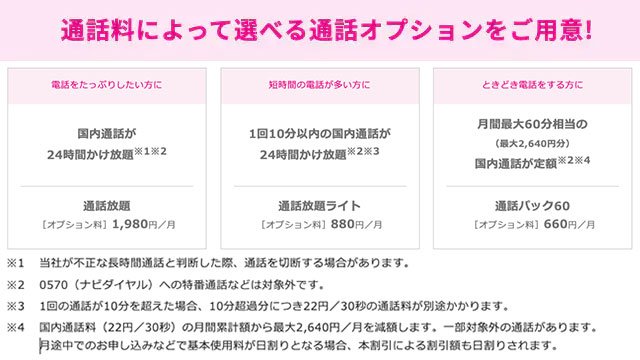 通話料によって選べる通話オプションをご用意!

電話をたっぷりしたい方に

国内通話が
24時間かけ放題※1※2

通話放題
［オプション料］1,980円／月

短時間の電話が多い方に

1回10分以内の国内通話が
24時間かけ放題※2※3

通話放題ライト
［オプション料］880円／月

ときどき電話をする方に

月間最大60分相当の
（最大2,640円分）
国内通話が定額※2※4

通話パック60
［オプション料］660円／月

※1　当社が不正な長時間通話と判断した際、通話を切断する場合があります。

※2　0570（ナビダイヤル）への特番通話などは対象外です。

※3　1回の通話が10分を超えた場合、10分超過分につき22円／30秒の通話料が別途かかります。

※4　国内通話料（22円／30秒）の月間累計額から最大2,640円／月を減額します。一部対象外の通話があります。
月途中でのお申し込みなどで基本使用料が日割りとなる場合、本割引による割引額も日割りされます。